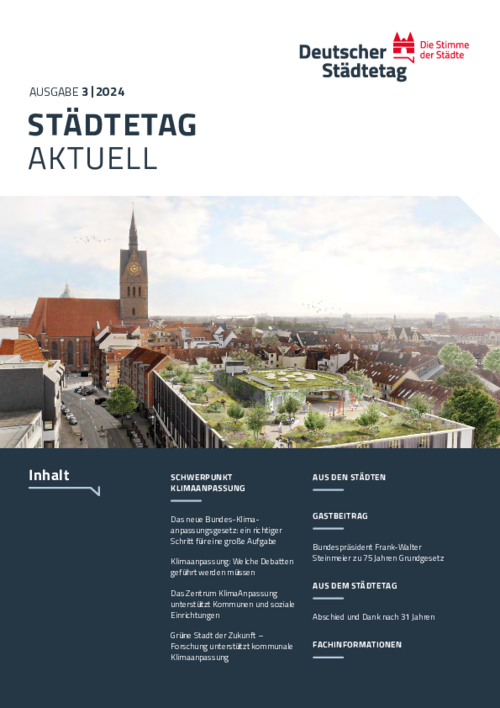 Deutscher Städtetag

Die Stimme der Städte

AUSGABE 3 | 2024

STÄDTETAG
AKTUELL

Inhalt

SCHWERPUNKT KLIMAANPASSUNG

Das neue Bundes-Klimaanpassungsgesetz: ein richtiger Schritt für eine große Aufgabe

Klimaanpassung: Welche Debatten geführt werden müssen

Das Zentrum KlimaAnpassung unterstützt Kommunen und soziale Einrichtungen

Grüne Stadt der Zukunft – Forschung unterstützt kommunale Klimaanpassung

AUS DEN STÄDTEN

GASTBEITRAG

Bundespräsident Frank-Walter Steinmeier zu 75 Jahren Grundgesetz

AUS DEM STÄDTETAG

Abschied und Dank nach 31 Jahren

FACHINFORMATIONEN